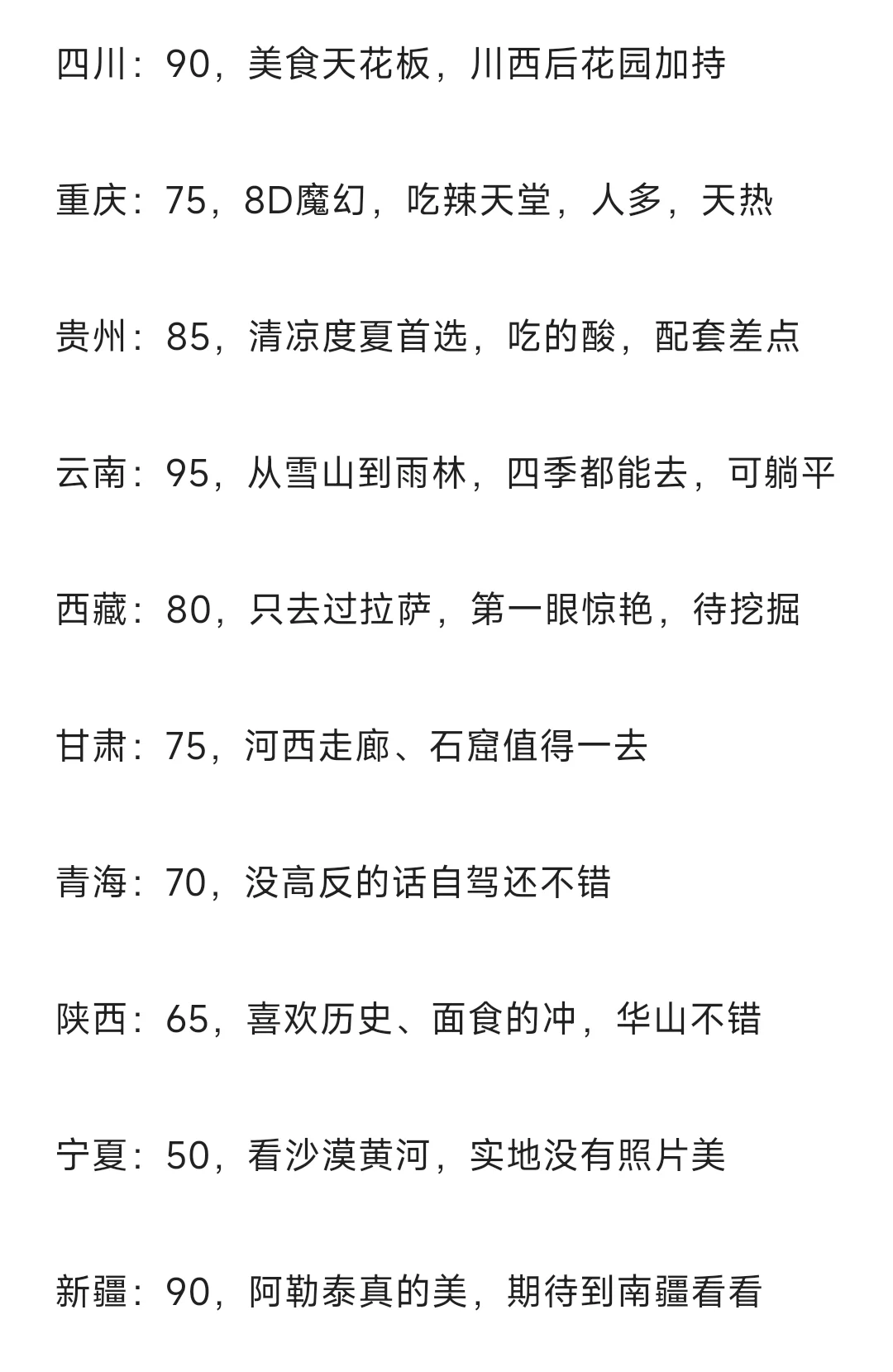 四川：90，美食天花板，川西后花园加持

重庆：75，8D魔幻，吃辣天堂，人多，天热

贵州：85，清凉度夏首选，吃的酸，配套差点

云南：95，从雪山到雨林，四季都能去，可躺平

西藏：80，只去过拉萨，第一眼惊艳，待挖掘

甘肃：75，河西走廊、石窟值得一去

青海：70，没高反的话自驾还不错

陕西：65，喜欢历史、面食的冲，华山不错

宁夏：50，看沙漠黄河，实地没有照片美

新疆：90，阿勒泰真的美，期待到南疆看看